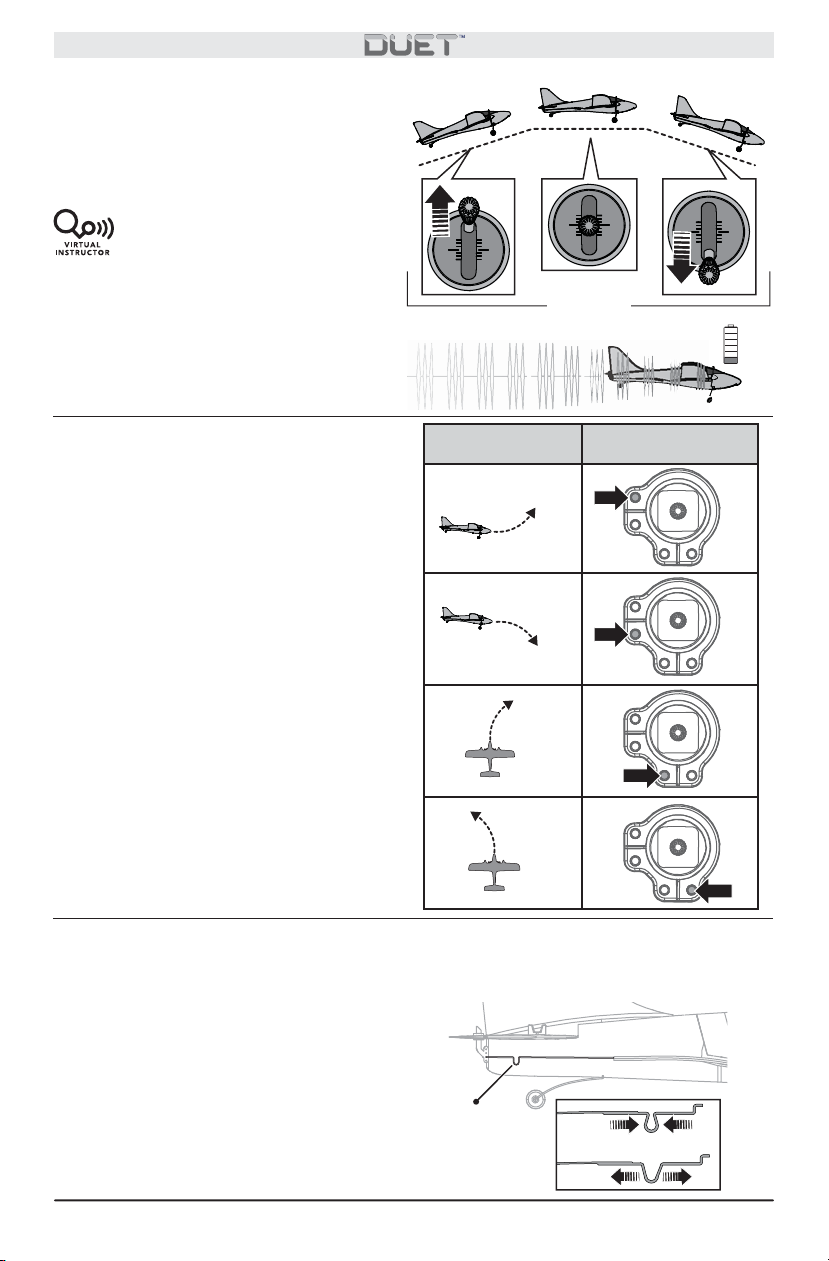 DUET™

VIRTUAL INSTRUCTOR